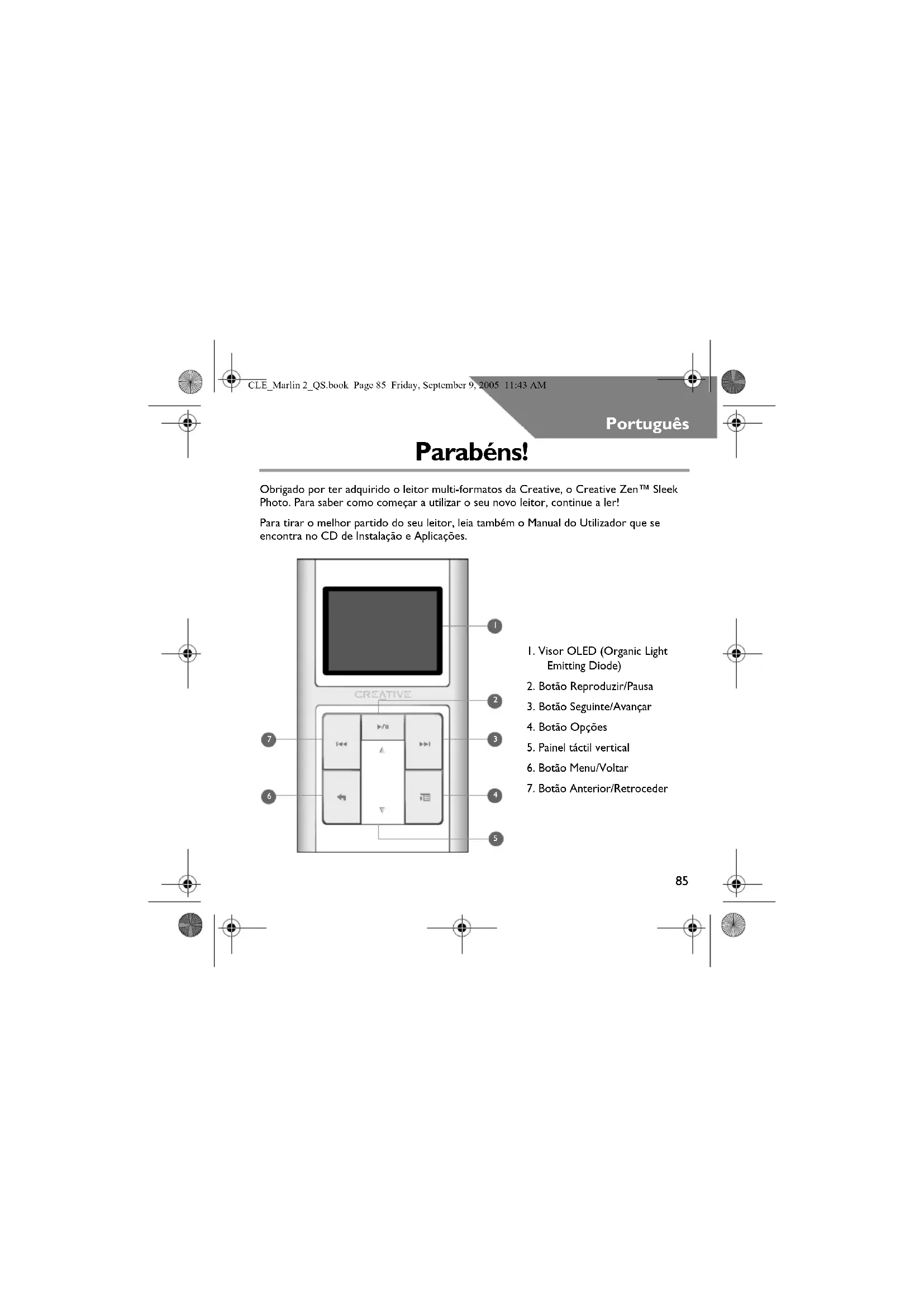 CLE_Marlin 2_QS.book Page 85 Friday, September 9, 2005 11:43 AM

Português

Parabéns!

Obrigado por ter adquirido o leitor multi-formatos da Creative, o Creative Zen™ Sleek Photo. Para saber como começar a utilizar o seu novo leitor, continue a ler!

Para tirar o melhor partido do seu leitor, leia também o Manual do Utilizador que se encontra no CD de Instalação e Aplicações.

CREATIVE

1
2
3
4
5
6
7

1. Visor OLED (Organic Light Emitting Diode)
2. Botão Reproduzir/Pausa
3. Botão Seguinte/Avançar
4. Botão Opções
5. Painel táctil vertical
6. Botão Menu/Voltar
7. Botão Anterior/Retroceder

85